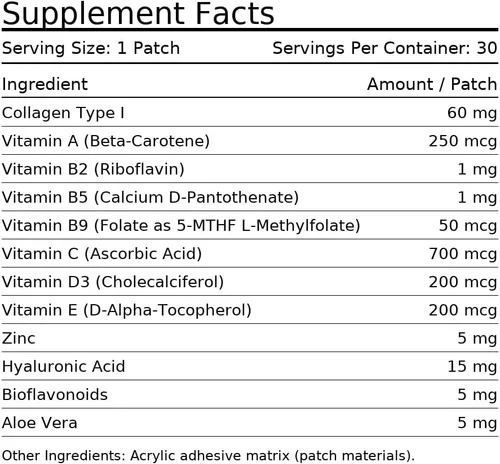 Supplement Facts

Serving Size: 1 Patch Servings Per Container: 30

| Ingredient | Amount / Patch |
|---|---|
| Collagen Type I | 60 mg |
| Vitamin A (Beta-Carotene) | 250 mcg |
| Vitamin B2 (Riboflavin) | 1 mg |
| Vitamin B5 (Calcium D-Pantothenate) | 1 mg |
| Vitamin B9 (Folate as 5-MTHF L-Methylfolate) | 50 mcg |
| Vitamin C (Ascorbic Acid) | 700 mcg |
| Vitamin D3 (Cholecalciferol) | 200 mcg |
| Vitamin E (D-Alpha-Tocopherol) | 200 mcg |
| Zinc | 5 mg |
| Hyaluronic Acid | 15 mg |
| Bioflavonoids | 5 mg |
| Aloe Vera | 5 mg |

Other Ingredients: Acrylic adhesive matrix (patch materials).